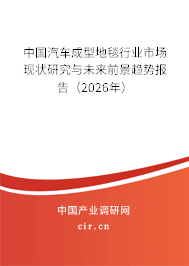 中国汽车成型地毯行业市场现状研究与未来前景趋势报告（2026年）

中国产业调研网

cir.cn